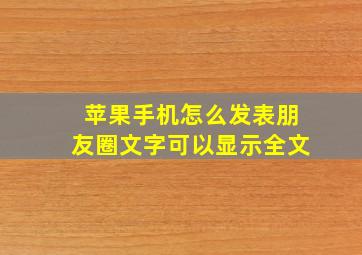 苹果手机怎么发表朋友圈文字可以显示全文